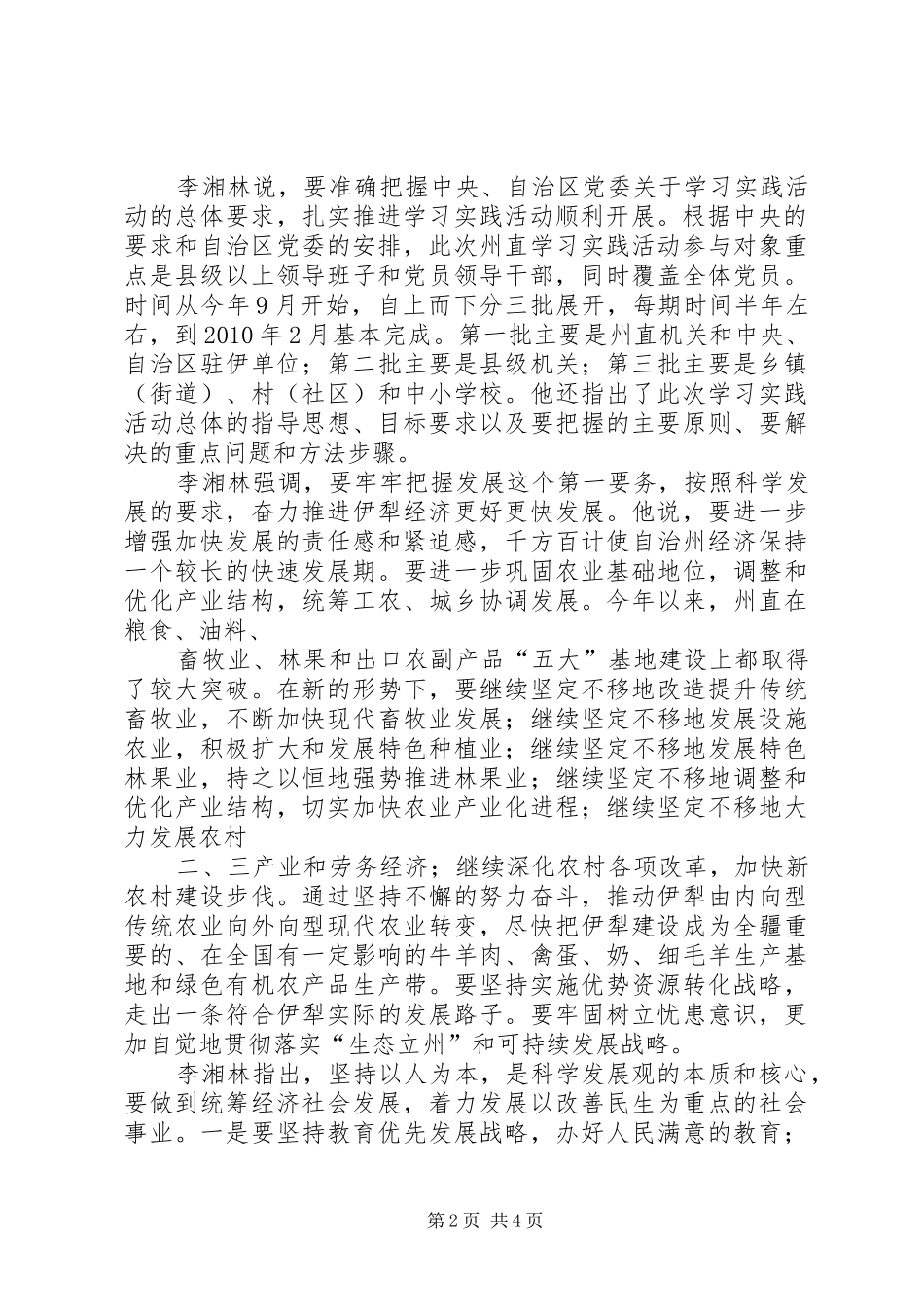 李湘林说，要准确把握中央、自治区党委关于学习实践活动的总体要求，扎实推进学习实践活动顺利开展。根据中央的要求和自治区党委的安排，此次州直学习实践活动参与对象重点是县级以上领导班子和党员领导干部，同时覆盖全体党员。时间从今年9月开始，自上而下分三批展开，每期时间半年左右，到2010年2月基本完成。第一批主要是州直机关和中央、自治区驻伊单位；第二批主要是县级机关；第三批主要是乡镇（街道）、村（社区）和中小学校。他还指出了此次学习实践活动总体的指导思想、目标要求以及要把握的主要原则、要解决的重点问题和方法步骤。

李湘林强调，要牢牢把握发展这个第一要务，按照科学发展的要求，奋力推进伊犁经济更好更快发展。他说，要进一步增强加快发展的责任感和紧迫感，千方百计使自治州经济保持一个较长的快速发展期。要进一步巩固农业基础地位，调整和优化产业结构，统筹工农、城乡协调发展。今年以来，州直在粮食、油料、

畜牧业、林果和出口农副产品“五大”基地建设上都取得了较大突破。在新的形势下，要继续坚定不移地改造提升传统畜牧业，不断加快现代畜牧业发展；继续坚定不移地发展设施农业，积极扩大和发展特色种植业；继续坚定不移地发展特色林果业，持之以恒地强势推进林果业；继续坚定不移地调整和优化产业结构，切实加快农业产业化进程；继续坚定不移地大力发展农村

二、三产业和劳务经济；继续深化农村各项改革，加快新农村建设步伐。通过坚持不懈的努力奋斗，推动伊犁由内向型传统农业向外向型现代农业转变，尽快把伊犁建设成为全疆重要的、在全国有一定影响的牛羊肉、禽蛋、奶、细毛羊生产基地和绿色有机农产品生产带。要坚持实施优势资源转化战略，走出一条符合伊犁实际的发展路子。要牢固树立忧患意识，更加自觉地贯彻落实“生态立州”和可持续发展战略。

李湘林指出，坚持以人为本，是科学发展观的本质和核心，要做到统筹经济社会发展，着力发展以改善民生为重点的社会事业。一是要坚持教育优先发展战略，办好人民满意的教育；

第2页 共4页